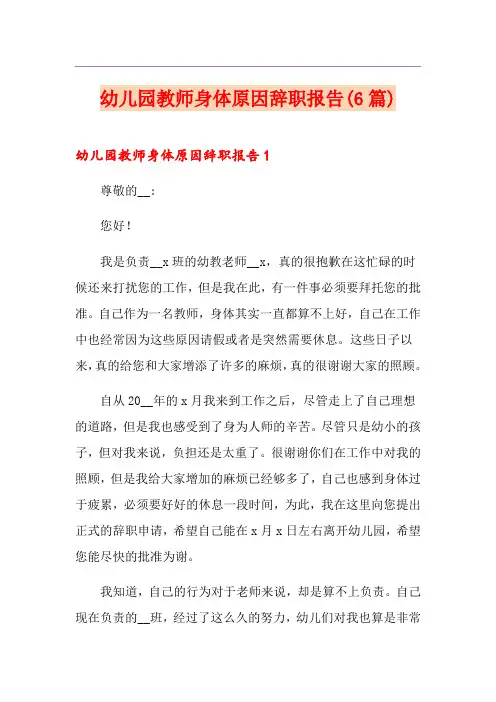 幼儿园教师身体原因辞职报告(6篇)

幼儿园教师身体原因辞职报告1

尊敬的__:

您好!

我是负责__x班的幼教老师__x，真的很抱歉在这忙碌的时候还来打扰您的工作，但是我在此，有一件事必须要拜托您的批准。自己作为一名教师，身体其实一直都算不上好，自己在工作中也经常因为这些原因请假或者是突然需要休息。这些日子以来，真的给您和大家增添了许多的麻烦，真的很谢谢大家的照顾。

自从20__年的x月我来到工作之后，尽管走上了自己理想的道路，但是我也感受到了身为人师的辛苦。尽管只是幼小的孩子，但对我来说，负担还是太重了。很谢谢你们在工作中对我的照顾，但是我给大家增加的麻烦已经够多了，自己也感到身体过于疲累，必须要好好的休息一段时间，为此，我在这里向您提出正式的辞职申请，希望自己能在x月x日左右离开幼儿园，希望您能尽快的批准为谢。

我知道，自己的行为对于老师来说，却是算不上负责。自己现在负责的__班，经过了这么久的努力，幼儿们对我也算是非常